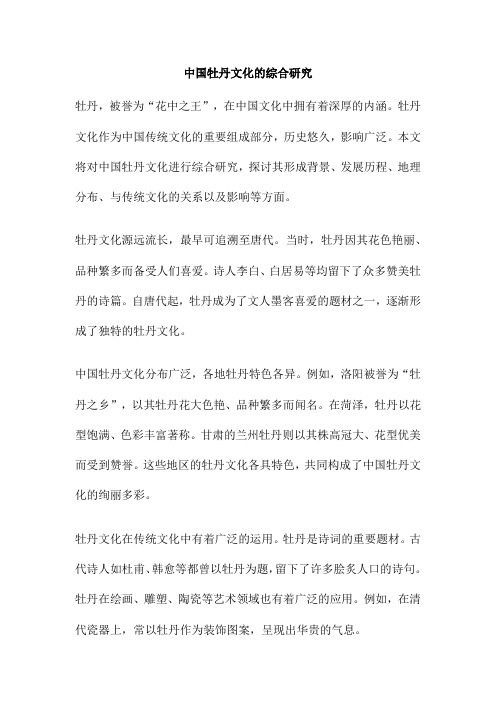 中国牡丹文化的综合研究

牡丹，被誉为“花中之王”，在中国文化中拥有着深厚的内涵。牡丹文化作为中国传统文化的重要组成部分，历史悠久，影响广泛。本文将对中国牡丹文化进行综合研究，探讨其形成背景、发展历程、地理分布、与传统文化的关系以及影响等方面。

牡丹文化源远流长，最早可追溯至唐代。当时，牡丹因其花色艳丽、品种繁多而备受人们喜爱。诗人李白、白居易等均留下了众多赞美牡丹的诗篇。自唐代起，牡丹成为了文人墨客喜爱的题材之一，逐渐形成了独特的牡丹文化。

中国牡丹文化分布广泛，各地牡丹特色各异。例如，洛阳被誉为“牡丹之乡”，以其牡丹花大色艳、品种繁多而闻名。在菏泽，牡丹以花型饱满、色彩丰富著称。甘肃的兰州牡丹则以其株高冠大、花型优美而受到赞誉。这些地区的牡丹文化各具特色，共同构成了中国牡丹文化的绚丽多彩。

牡丹文化在传统文化中有着广泛的运用。牡丹是诗词的重要题材。古代诗人如杜甫、韩愈等都曾以牡丹为题，留下了许多脍炙人口的诗句。牡丹在绘画、雕塑、陶瓷等艺术领域也有着广泛的应用。例如，在清代瓷器上，常以牡丹作为装饰图案，呈现出华贵的气息。